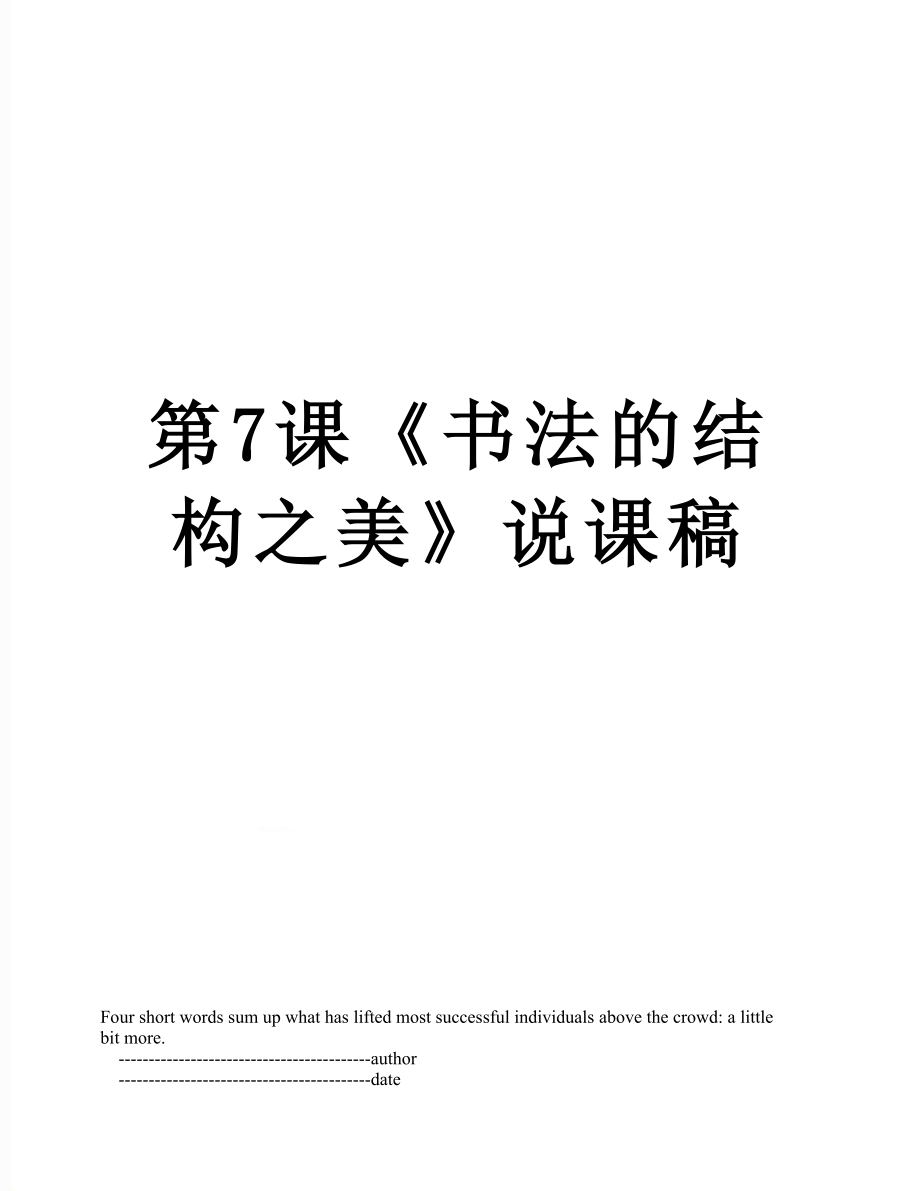 第7课《书法的结构之美》说课稿

Four short words sum up what has lifted most successful individuals above the crowd: a little bit more.

------------------------------------------author

------------------------------------------date